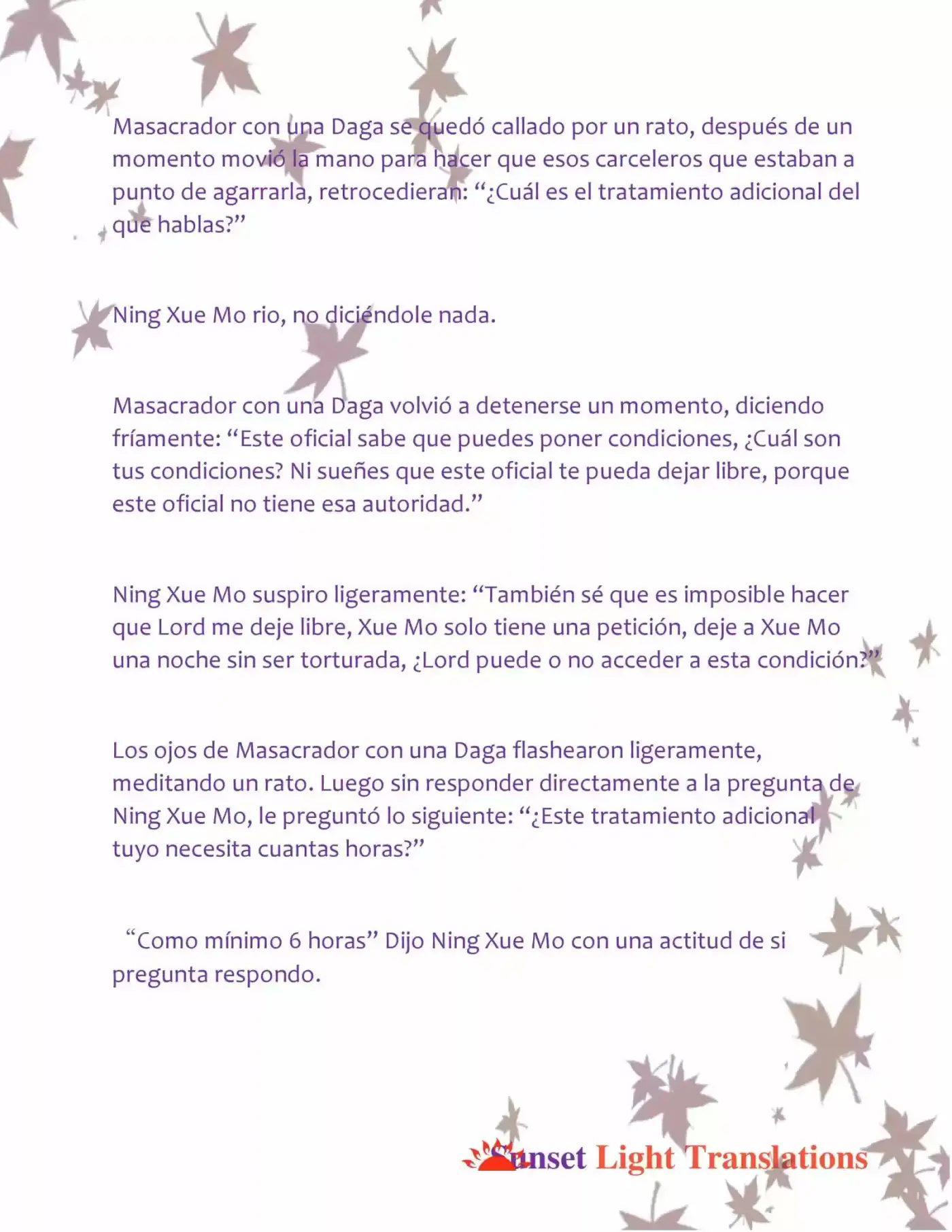 Masacrador con una Daga se quedó callado por un rato, después de un momento movió la mano para hacer que esos carceleros que estaban a punto de agarrarla, retrocedieran: "¿Cuál es el tratamiento adicional del que hablas?"

Ning Xue Mo rio, no diciéndole nada.

Masacrador con una Daga volvió a detenerse un momento, diciendo fríamente: "Este oficial sabe que puedes poner condiciones, ¿Cuál son tus condiciones? Ni sueñes que este oficial te pueda dejar libre, porque este oficial no tiene esa autoridad."

Ning Xue Mo suspiro ligeramente: "También sé que es imposible hacer que Lord me deje libre, Xue Mo solo tiene una petición, deje a Xue Mo una noche sin ser torturada, ¿Lord puede o no acceder a esta condición?"

Los ojos de Masacrador con una Daga flashearon ligeramente, meditando un rato. Luego sin responder directamente a la pregunta de Ning Xue Mo, le preguntó lo siguiente: "¿Este tratamiento adicional tuyo necesita cuantas horas?"

"Como mínimo 6 horas" Dijo Ning Xue Mo con una actitud de si pregunta respondo.

Sunset Light Translations